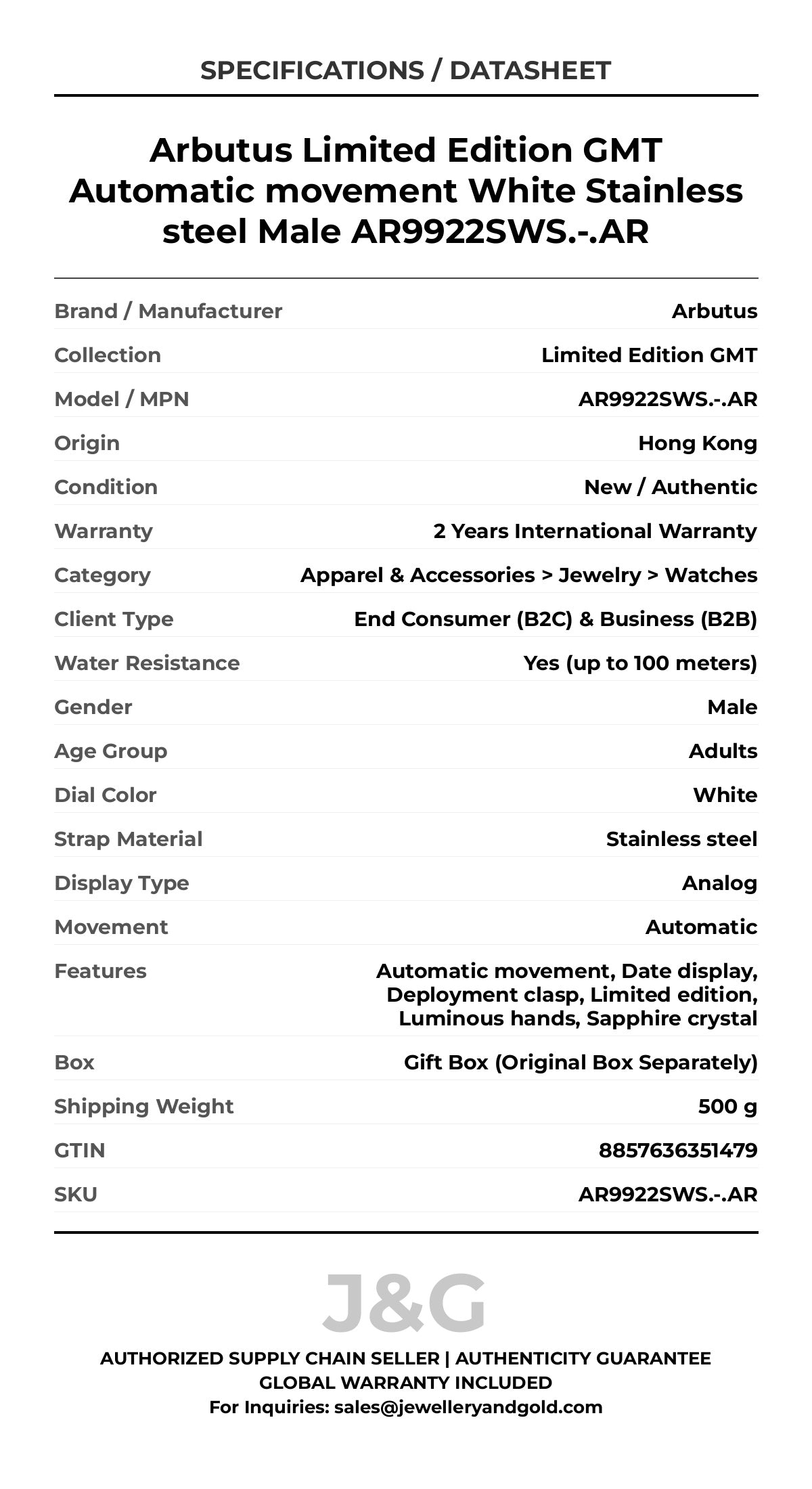 SPECIFICATIONS / DATASHEET

Arbutus Limited Edition GMT Automatic movement White Stainless steel Male AR9922SWS.-.AR

| Brand / Manufacturer | Arbutus |
|---|---|
| Collection | Limited Edition GMT |
| Model / MPN | AR9922SWS.-.AR |
| Origin | Hong Kong |
| Condition | New / Authentic |
| Warranty | 2 Years International Warranty |
| Category | Apparel & Accessories > Jewelry > Watches |
| Client Type | End Consumer (B2C) & Business (B2B) |
| Water Resistance | Yes (up to 100 meters) |
| Gender | Male |
| Age Group | Adults |
| Dial Color | White |
| Strap Material | Stainless steel |
| Display Type | Analog |
| Movement | Automatic |
| Features | Automatic movement, Date display, Deployment clasp, Limited edition, Luminous hands, Sapphire crystal |
| Box | Gift Box (Original Box Separately) |
| Shipping Weight | 500 g |
| GTIN | 8857636351479 |
| SKU | AR9922SWS.-.AR |

J&G

AUTHORIZED SUPPLY CHAIN SELLER | AUTHENTICITY GUARANTEE
GLOBAL WARRANTY INCLUDED
For Inquiries: sales@jewelleryandgold.com